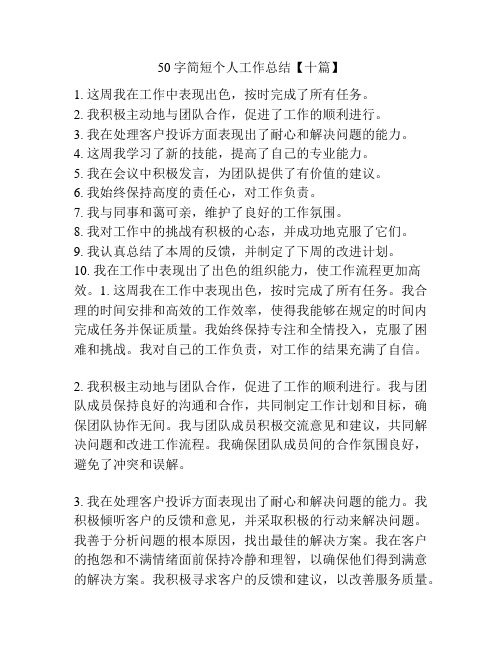 50字简短个人工作总结【十篇】

1. 这周我在工作中表现出色，按时完成了所有任务。
2. 我积极主动地与团队合作，促进了工作的顺利进行。
3. 我在处理客户投诉方面表现出了耐心和解决问题的能力。
4. 这周我学习了新的技能，提高了自己的专业能力。
5. 我在会议中积极发言，为团队提供了有价值的建议。
6. 我始终保持高度的责任心，对工作负责。
7. 我与同事和蔼可亲，维护了良好的工作氛围。
8. 我对工作中的挑战有积极的心态，并成功地克服了它们。
9. 我认真总结了本周的反馈，并制定了下周的改进计划。
10. 我在工作中表现出了出色的组织能力，使工作流程更加高效。1. 这周我在工作中表现出色，按时完成了所有任务。我合理的时间安排和高效的工作效率，使得我能够在规定的时间内完成任务并保证质量。我始终保持专注和全情投入，克服了困难和挑战。我对自己的工作负责，对工作的结果充满了自信。

2. 我积极主动地与团队合作，促进了工作的顺利进行。我与团队成员保持良好的沟通和合作，共同制定工作计划和目标，确保团队协作无间。我与团队成员积极交流意见和建议，共同解决问题和改进工作流程。我确保团队成员间的合作氛围良好，避免了冲突和误解。

3. 我在处理客户投诉方面表现出了耐心和解决问题的能力。我积极倾听客户的反馈和意见，并采取积极的行动来解决问题。我善于分析问题的根本原因，找出最佳的解决方案。我在客户的抱怨和不满情绪面前保持冷静和理智，以确保他们得到满意的解决方案。我积极寻求客户的反馈和建议，以改善服务质量。